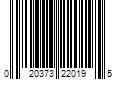 0 20373 22019 5